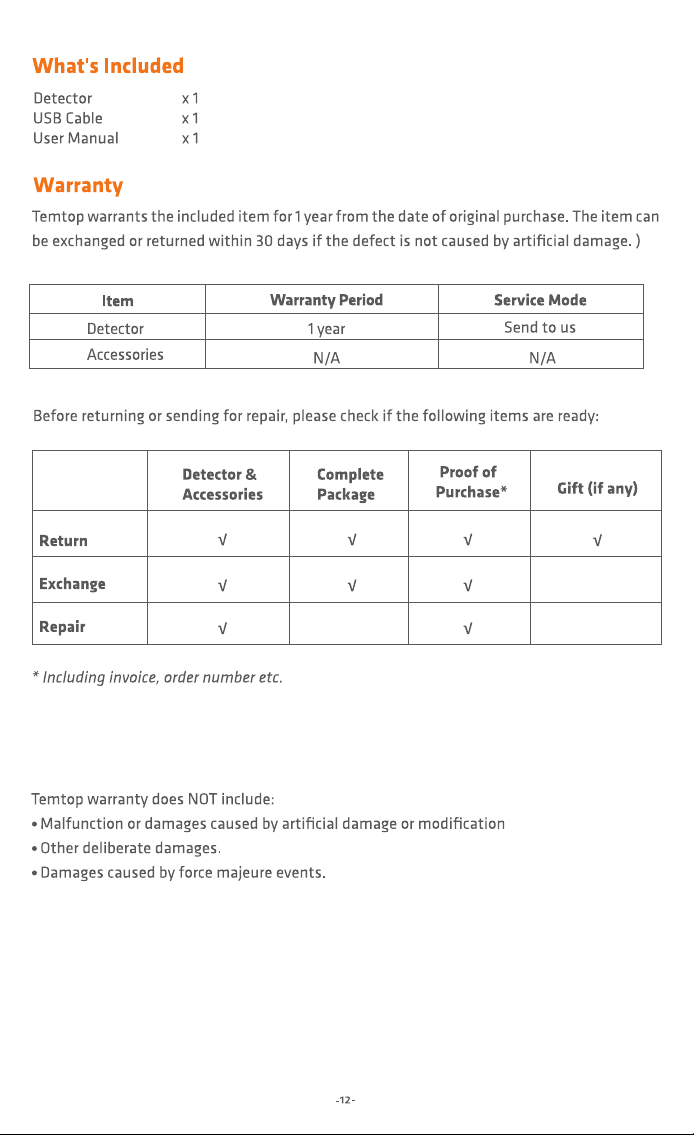 What's Included

Detector x 1
USB Cable x 1
User Manual x 1

Warranty

Temtop warrants the included item for 1 year from the date of original purchase. The item can be exchanged or returned within 30 days if the defect is not caused by artificial damage. )

| Item | Warranty Period | Service Mode |
|---|---|---|
| Detector | 1 year | Send to us |
| Accessories | N/A | N/A |

Before returning or sending for repair, please check if the following items are ready:

| | Detector & Accessories | Complete Package | Proof of Purchase* | Gift (if any) |
|---|---|---|---|---|
| Return | √ | √ | √ | √ |
| Exchange | √ | √ | √ | |
| Repair | √ | | √ | |

* Including invoice, order number etc.

Temtop warranty does NOT include:
• Malfunction or damages caused by artificial damage or modification
• Other deliberate damages.
• Damages caused by force majeure events.

-12-